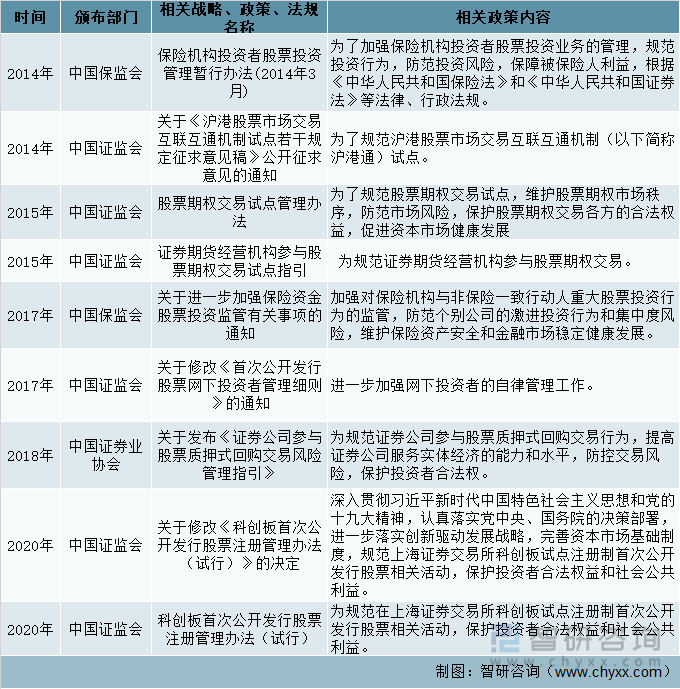 | 时间 | 颁布部门 | 相关战略、政策、法规名称 | 相关政策内容 |
|---|---|---|---|
| 2014年 | 中国保监会 | 保险机构投资者股票投资管理暂行办法(2014年3月) | 为了加强保险机构投资者股票投资业务的管理，规范投资行为，防范投资风险，保障被保险人利益，根据《中华人民共和国保险法》和《中华人民共和国证券法》等法律、行政法规。 |
| 2014年 | 中国证监会 | 关于《沪港股票市场交易互联互通机制试点若干规定征求意见稿》公开征求意见的通知 | 为了规范沪港股票市场交易互联互通机制（以下简称沪港通）试点。 |
| 2015年 | 中国证监会 | 股票期权交易试点管理办法 | 为了规范股票期权交易试点，维护股票期权市场秩序，防范市场风险，保护股票期权交易各方的合法权益，促进资本市场健康发展 |
| 2015年 | 中国证监会 | 证券期货经营机构参与股票期权交易试点指引 | 为规范证券期货经营机构参与股票期权交易。 |
| 2017年 | 中国保监会 | 关于进一步加强保险资金股票投资监管有关事项的通知 | 加强对保险机构与非保险一致行动人重大股票投资行为的监管，防范个别公司的激进投资行为和集中度风险，维护保险资产安全和金融市场稳定健康发展。 |
| 2017年 | 中国证监会 | 关于修改《首次公开发行股票网下投资者管理细则》的通知 | 进一步加强网下投资者的自律管理工作。 |
| 2018年 | 中国证券业协会 | 关于发布《证券公司参与股票质押式回购交易风险管理指引》 | 为规范证券公司参与股票质押式回购交易行为，提高证券公司服务实体经济的能力和水平，防控交易风险，保护投资者合法权。 |
| 2020年 | 中国证监会 | 关于修改《科创板首次公开发行股票注册管理办法（试行）》的决定 | 深入贯彻习近平新时代中国特色社会主义思想和党的十九大精神，认真落实党中央、国务院的决策部署，进一步落实创新驱动发展战略，完善资本市场基础制度，规范上海证券交易所科创板试点注册制首次公开发行股票相关活动，保护投资者合法权益和社会公共利益。 |
| 2020年 | 中国证监会 | 科创板首次公开发行股票注册管理办法（试行） | 为规范在上海证券交易所科创板试点注册制首次公开发行股票相关活动，保护投资者合法权益和社会公共利益。 |

智研咨询

制图：智研咨询（www.chyxx.com）